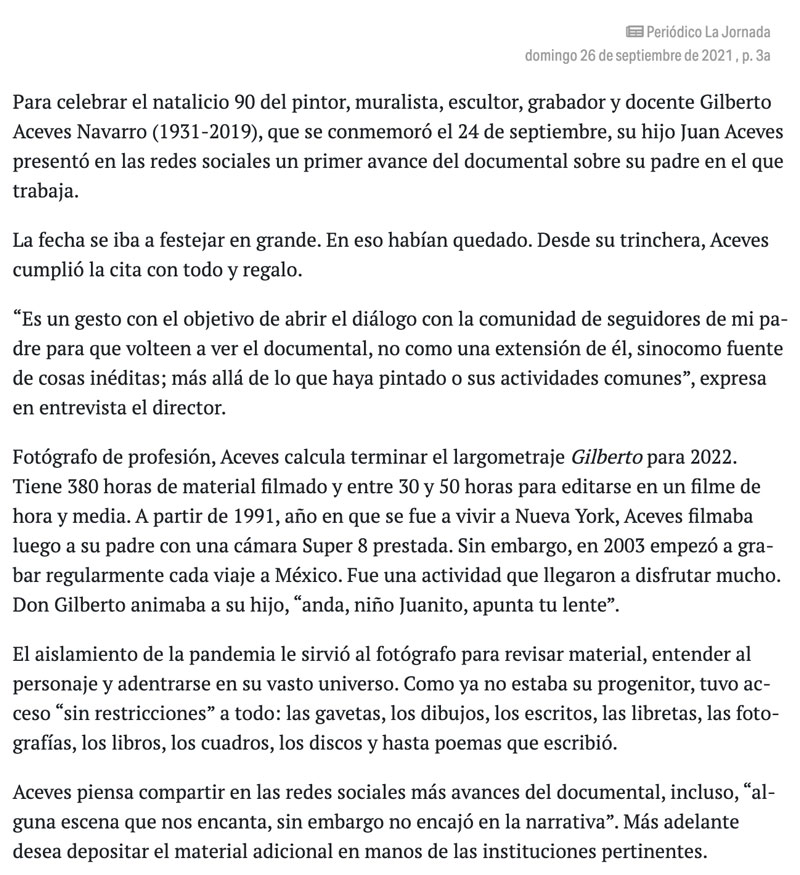 Periódico La Jornada
domingo 26 de septiembre de 2021 , p. 3a

Para celebrar el natalicio 90 del pintor, muralista, escultor, grabador y docente Gilberto Aceves Navarro (1931-2019), que se conmemoró el 24 de septiembre, su hijo Juan Aceves presentó en las redes sociales un primer avance del documental sobre su padre en el que trabaja.

La fecha se iba a festejar en grande. En eso habían quedado. Desde su trinchera, Aceves cumplió la cita con todo y regalo.

“Es un gesto con el objetivo de abrir el diálogo con la comunidad de seguidores de mi padre para que volteen a ver el documental, no como una extensión de él, sinocomo fuente de cosas inéditas; más allá de lo que haya pintado o sus actividades comunes”, expresa en entrevista el director.

Fotógrafo de profesión, Aceves calcula terminar el largometraje Gilberto para 2022. Tiene 380 horas de material filmado y entre 30 y 50 horas para editarse en un filme de hora y media. A partir de 1991, año en que se fue a vivir a Nueva York, Aceves filmaba luego a su padre con una cámara Super 8 prestada. Sin embargo, en 2003 empezó a grabar regularmente cada viaje a México. Fue una actividad que llegaron a disfrutar mucho. Don Gilberto animaba a su hijo, “anda, niño Juanito, apunta tu lente”.

El aislamiento de la pandemia le sirvió al fotógrafo para revisar material, entender al personaje y adentrarse en su vasto universo. Como ya no estaba su progenitor, tuvo acceso “sin restricciones” a todo: las gavetas, los dibujos, los escritos, las libretas, las fotografías, los libros, los cuadros, los discos y hasta poemas que escribió.

Aceves piensa compartir en las redes sociales más avances del documental, incluso, “alguna escena que nos encanta, sin embargo no encajó en la narrativa”. Más adelante desea depositar el material adicional en manos de las instituciones pertinentes.